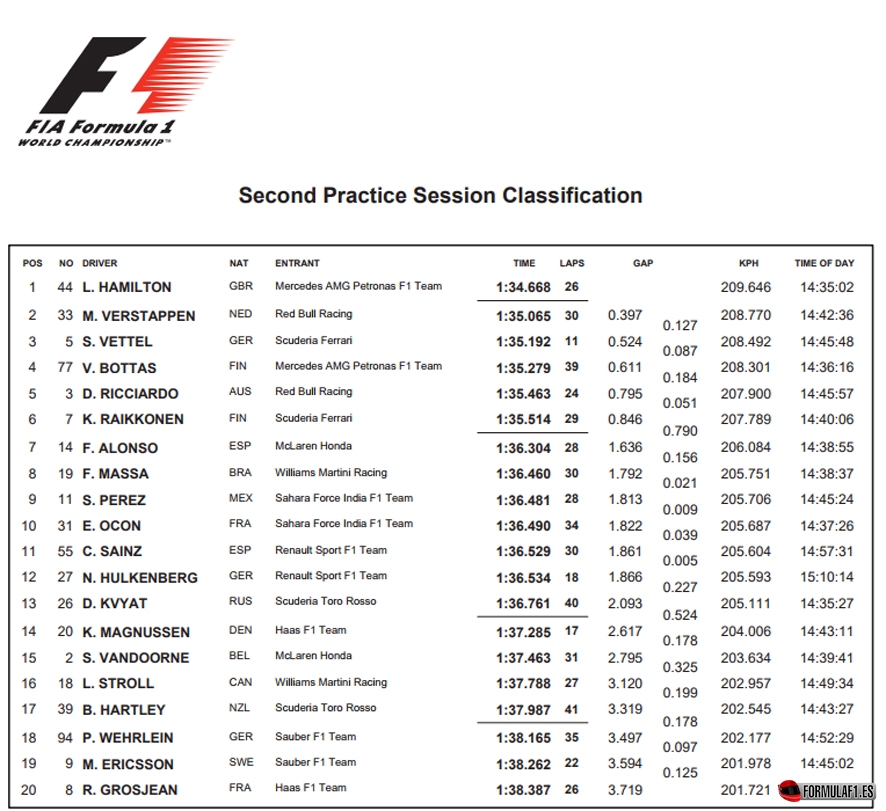 FIA Formula 1
WORLD CHAMPIONSHIP™

Second Practice Session Classification

| POS | NO | DRIVER | NAT | ENTRANT | TIME | LAPS | GAP | | KPH | TIME OF DAY |
|---|---|---|---|---|---|---|---|---|---|---|
| 1 | 44 | L. HAMILTON | GBR | Mercedes AMG Petronas F1 Team | 1:34.668 | 26 | | | 209.646 | 14:35:02 |
| 2 | 33 | M. VERSTAPPEN | NED | Red Bull Racing | 1:35.065 | 30 | 0.397 | 0.127 | 208.770 | 14:42:36 |
| 3 | 5 | S. VETTEL | GER | Scuderia Ferrari | 1:35.192 | 11 | 0.524 | 0.087 | 208.492 | 14:45:48 |
| 4 | 77 | V. BOTTAS | FIN | Mercedes AMG Petronas F1 Team | 1:35.279 | 39 | 0.611 | 0.184 | 208.301 | 14:36:16 |
| 5 | 3 | D. RICCIARDO | AUS | Red Bull Racing | 1:35.463 | 24 | 0.795 | 0.051 | 207.900 | 14:45:57 |
| 6 | 7 | K. RAIKKONEN | FIN | Scuderia Ferrari | 1:35.514 | 29 | 0.846 | 0.790 | 207.789 | 14:40:06 |
| 7 | 14 | F. ALONSO | ESP | McLaren Honda | 1:36.304 | 28 | 1.636 | 0.156 | 206.084 | 14:38:55 |
| 8 | 19 | F. MASSA | BRA | Williams Martini Racing | 1:36.460 | 30 | 1.792 | 0.021 | 205.751 | 14:38:37 |
| 9 | 11 | S. PEREZ | MEX | Sahara Force India F1 Team | 1:36.481 | 28 | 1.813 | 0.009 | 205.706 | 14:45:24 |
| 10 | 31 | E. OCON | FRA | Sahara Force India F1 Team | 1:36.490 | 34 | 1.822 | 0.039 | 205.687 | 14:37:26 |
| 11 | 55 | C. SAINZ | ESP | Renault Sport F1 Team | 1:36.529 | 30 | 1.861 | 0.005 | 205.604 | 14:57:31 |
| 12 | 27 | N. HULKENBERG | GER | Renault Sport F1 Team | 1:36.534 | 18 | 1.866 | 0.227 | 205.593 | 15:10:14 |
| 13 | 26 | D. KVYAT | RUS | Scuderia Toro Rosso | 1:36.761 | 40 | 2.093 | 0.524 | 205.111 | 14:35:27 |
| 14 | 20 | K. MAGNUSSEN | DEN | Haas F1 Team | 1:37.285 | 17 | 2.617 | 0.178 | 204.006 | 14:43:11 |
| 15 | 2 | S. VANDOORNE | BEL | McLaren Honda | 1:37.463 | 31 | 2.795 | 0.325 | 203.634 | 14:39:41 |
| 16 | 18 | L. STROLL | CAN | Williams Martini Racing | 1:37.788 | 27 | 3.120 | 0.199 | 202.957 | 14:49:34 |
| 17 | 39 | B. HARTLEY | NZL | Scuderia Toro Rosso | 1:37.987 | 41 | 3.319 | 0.178 | 202.545 | 14:43:27 |
| 18 | 94 | P. WEHRLEIN | GER | Sauber F1 Team | 1:38.165 | 35 | 3.497 | 0.097 | 202.177 | 14:52:29 |
| 19 | 9 | M. ERICSSON | SWE | Sauber F1 Team | 1:38.262 | 22 | 3.594 | 0.125 | 201.978 | 14:45:02 |
| 20 | 8 | R. GROSJEAN | FRA | Haas F1 Team | 1:38.387 | 26 | 3.719 | | 201.721 | |

FORMULAF1.ES